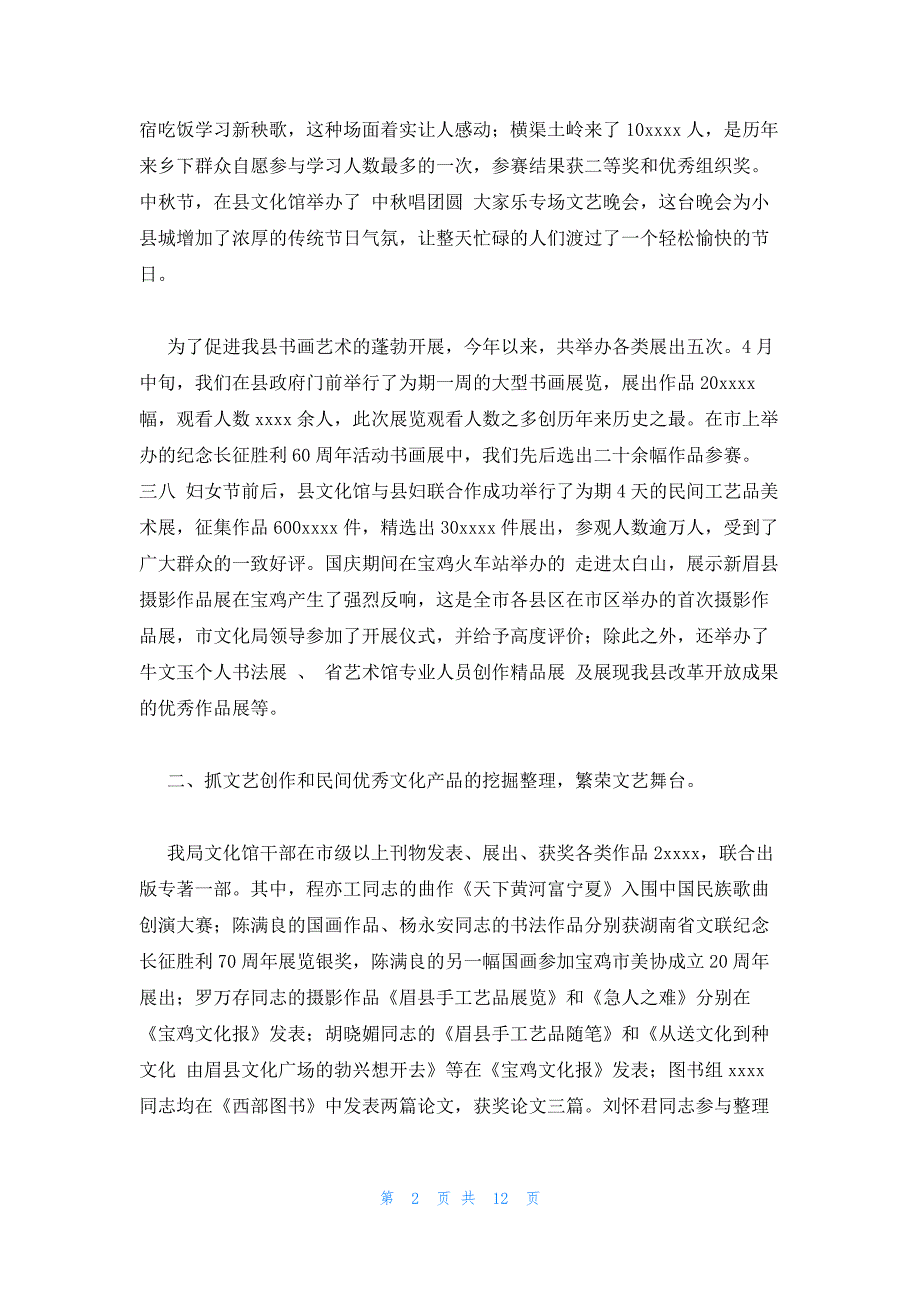 宿吃饭学习新秧歌，这种场面着实让人感动；横渠土岭来了 10xxxx 人，是历年来乡下群众自愿参与学习人数最多的一次，参赛结果获二等奖和优秀组织奖。中秋节，在县文化馆举办了 中秋唱团圆 大家乐专场文艺晚会，这台晚会为小县城增加了浓厚的传统节日气氛，让整天忙碌的人们渡过了一个轻松愉快的节日。

为了促进我县书画艺术的蓬勃开展，今年以来，共举办各类展出五次。4 月中旬，我们在县政府门前举行了为期一周的大型书画展览，展出作品 20xxxx 幅，观看人数 xxxx 余人，此次展览观看人数之多创历年来历史之最。在市上举办的纪念长征胜利 60 周年活动书画展中，我们先后选出二十余幅作品参赛。三八 妇女节前后，县文化馆与县妇联合作成功举行了为期 4 天的民间工艺品美术展，征集作品 600xxxx 件，精选出 30xxxx 件展出，参观人数逾万人，受到了广大群众的一致好评。国庆期间在宝鸡火车站举办的 走进太白山，展示新眉县摄影作品展在宝鸡产生了强烈反响，这是全市各县区在市区举办的首次摄影作品展，市文化局领导参加了开展仪式，并给予高度评价；除此之外，还举办了牛文玉个人书法展 、 省艺术馆专业人员创作精品展 及展现我县改革开放成果的优秀作品展等。

二、抓文艺创作和民间优秀文化产品的挖掘整理，繁荣文艺舞台。

我局文化馆干部在市级以上刊物发表、展出、获奖各类作品 2xxxx，联合出版专著一部。其中，程亦工同志的曲作《天下黄河富宁夏》入围中国民族歌曲创演大赛；陈满良的国画作品、杨永安同志的书法作品分别获湖南省文联纪念长征胜利 70 周年展览银奖，陈满良的另一幅国画参加宝鸡市美协成立 20 周年展出；罗万存同志的摄影作品《眉县手工艺品展览》和《急人之难》分别在《宝鸡文化报》发表；胡晓媚同志的《眉县手工艺品随笔》和《从送文化到种文化 由眉县文化广场的勃兴想开去》等在《宝鸡文化报》发表；图书组 xxxx 同志均在《西部图书》中发表两篇论文，获奖论文三篇。刘怀君同志参与整理

第 2 页 共 12 页